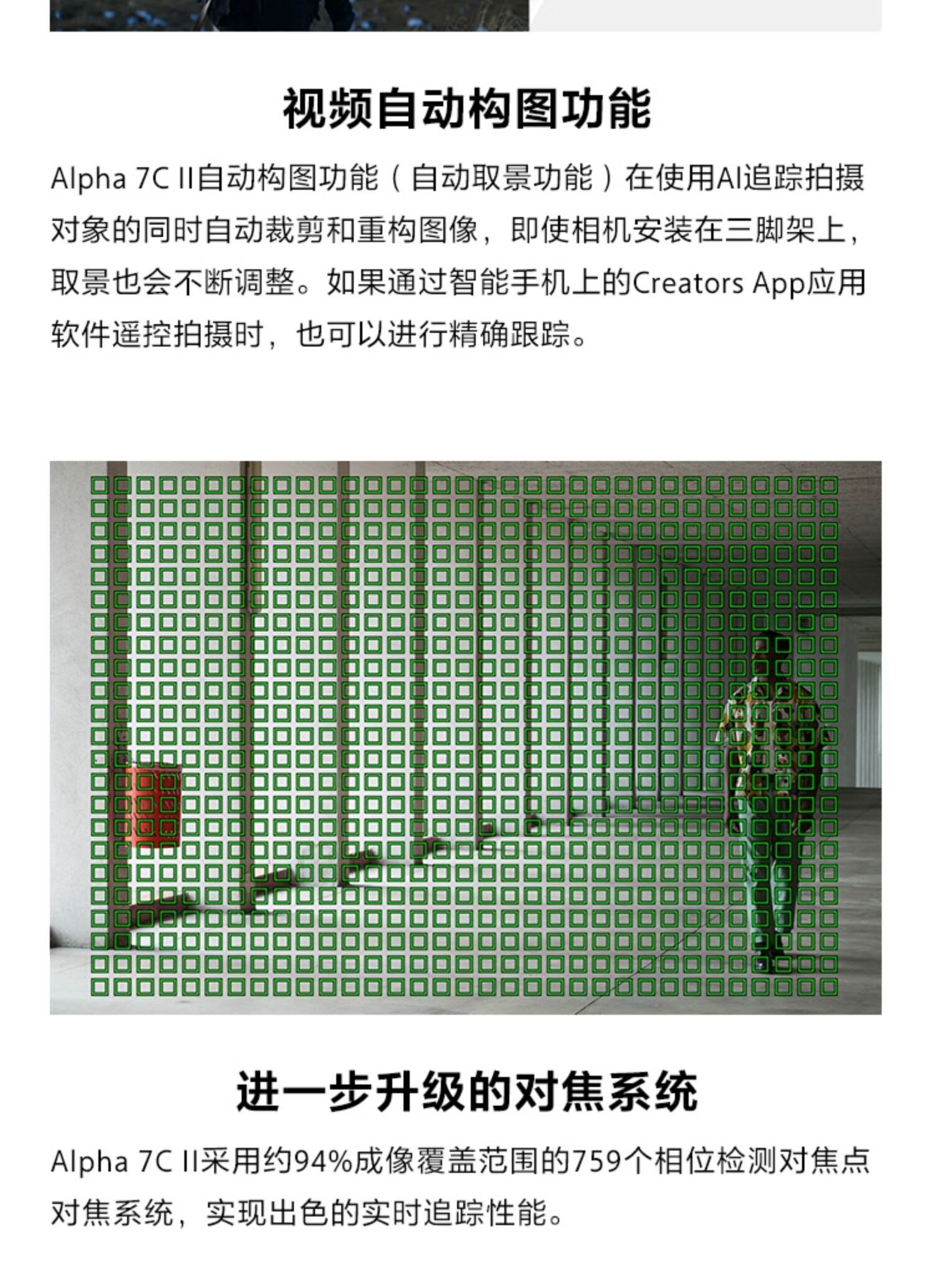 视频自动构图功能

Alpha 7C II自动构图功能（自动取景功能）在使用AI追踪拍摄对象的同时自动裁剪和重构图像，即使相机安装在三脚架上，取景也会不断调整。如果通过智能手机上的Creators App应用软件遥控拍摄时，也可以进行精确跟踪。

进一步升级的对焦系统

Alpha 7C II采用约94%成像覆盖范围的759个相位检测对焦点对焦系统，实现出色的实时追踪性能。